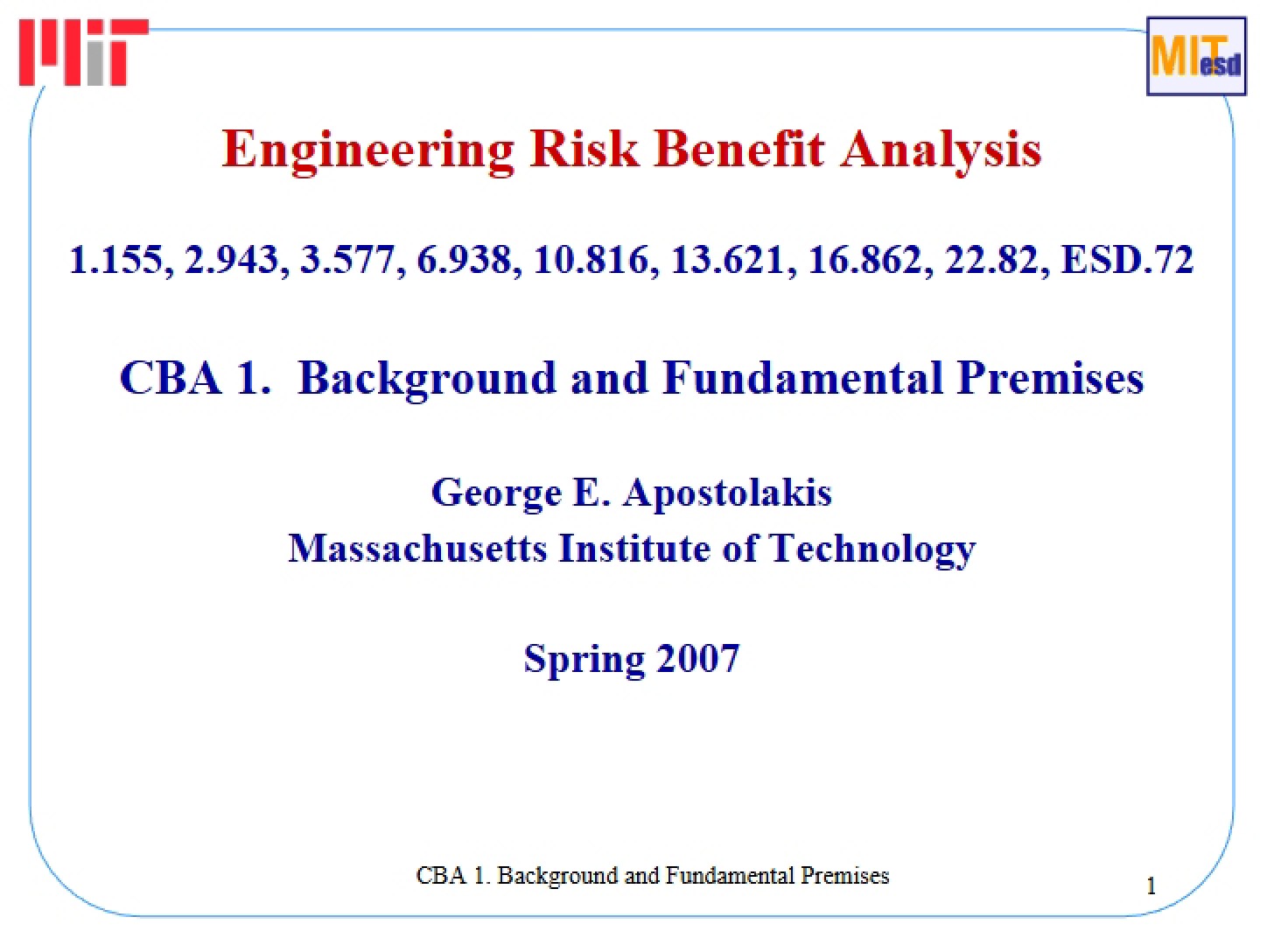 MIT

MIT esd

Engineering Risk Benefit Analysis

1.155, 2.943, 3.577, 6.938, 10.816, 13.621, 16.862, 22.82, ESD.72

CBA 1. Background and Fundamental Premises

George E. Apostolakis
Massachusetts Institute of Technology

Spring 2007

CBA 1. Background and Fundamental Premises

1